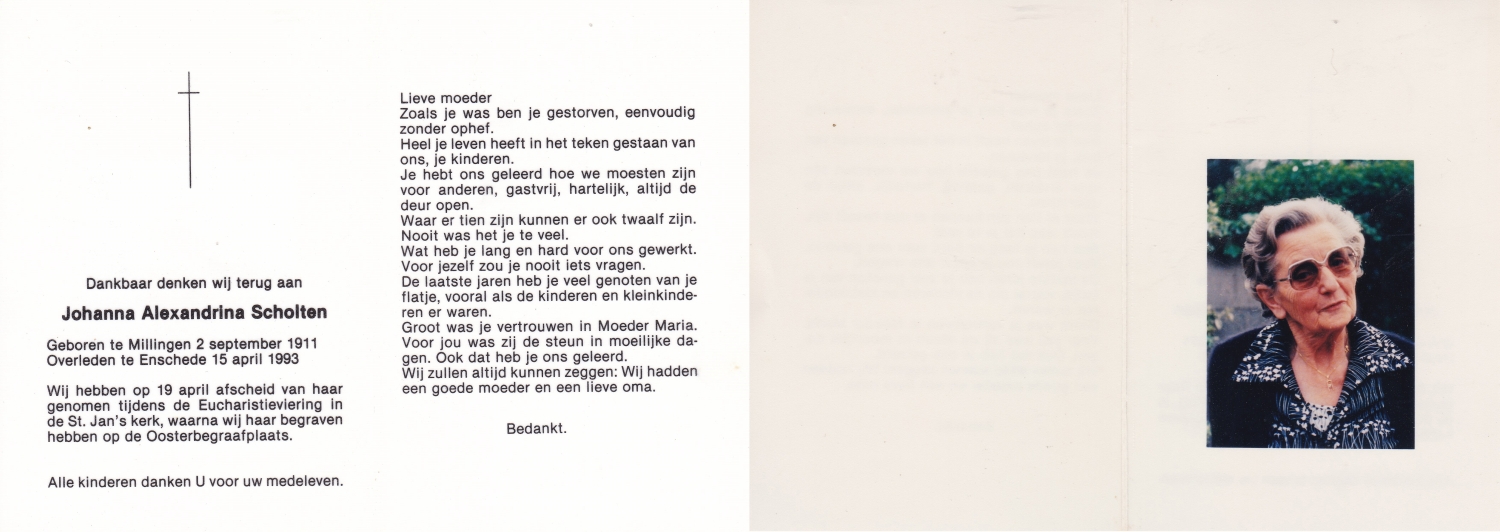 Dankbaar denken wij terug aan

Johanna Alexandrina Scholten

Geboren te Millingen 2 september 1911
Overleden te Enschede 15 april 1993

Wij hebben op 19 april afscheid van haar genomen tijdens de Eucharistieviering in de St. Jan's kerk, waarna wij haar begraven hebben op de Oosterbegraafplaats.

Alle kinderen danken U voor uw medeleven.

Lieve moeder
Zoals je was ben je gestorven, eenvoudig zonder ophef.
Heel je leven heeft in het teken gestaan van ons, je kinderen.
Je hebt ons geleerd hoe we moesten zijn voor anderen, gastvrij, hartelijk, altijd de deur open.
Waar er tien zijn kunnen er ook twaalf zijn.
Nooit was het je te veel.
Wat heb je lang en hard voor ons gewerkt.
Voor jezelf zou je nooit iets vragen.
De laatste jaren heb je veel genoten van je flatje, vooral als de kinderen en kleinkinderen er waren.
Groot was je vertrouwen in Moeder Maria.
Voor jou was zij de steun in moeilijke dagen. Ook dat heb je ons geleerd.
Wij zullen altijd kunnen zeggen: Wij hadden een goede moeder en een lieve oma.

Bedankt.